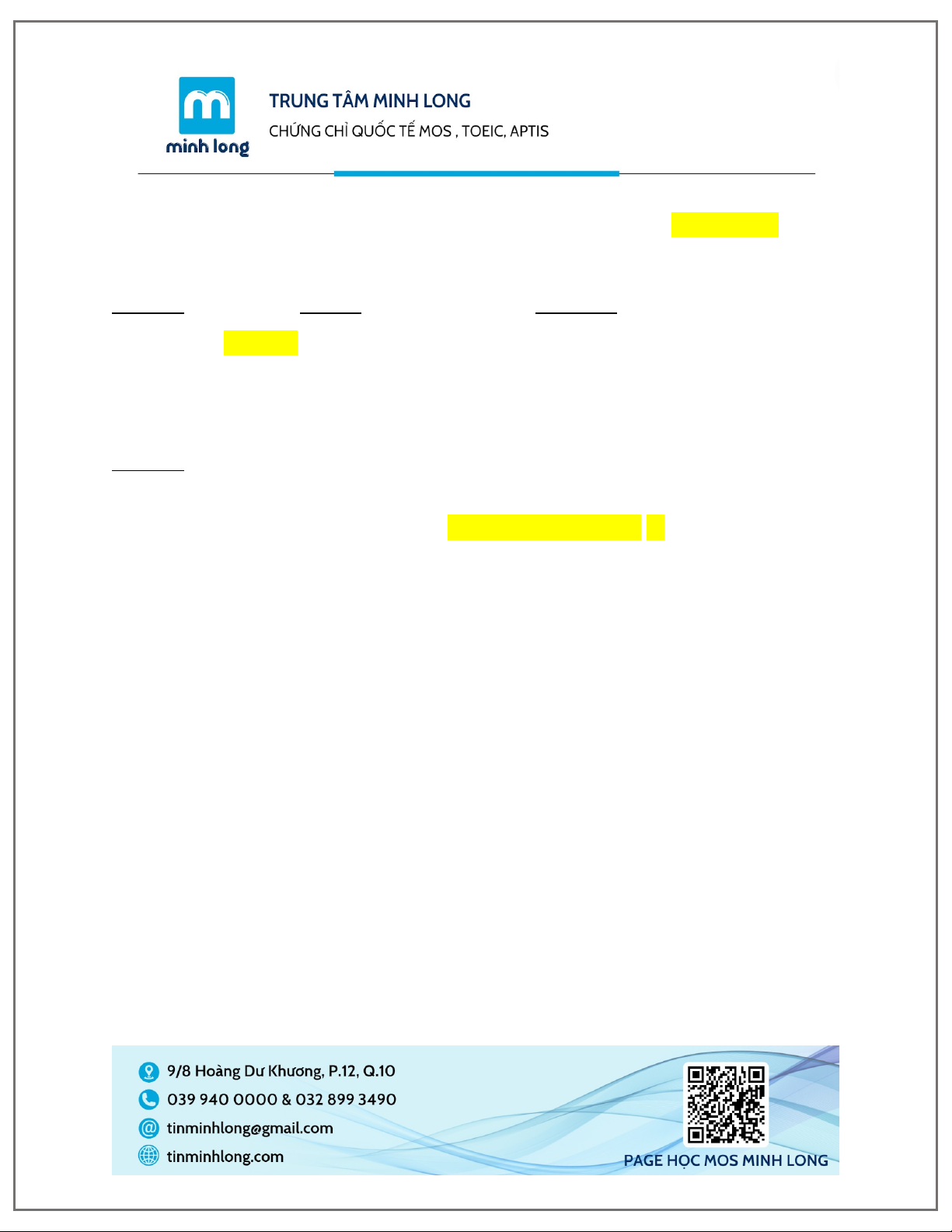 minh long

TRUNG TÂM MINH LONG

CHỨNG CHỈ QUỐC TẾ MOS , TOEIC, APTIS

9/8 Hoàng Dư Khương, P.12, Q.10

039 940 0000 & 032 899 3490

tinminhlong@gmail.com

tinminhlong.com

PAGE HỌC MOS MINH LONG